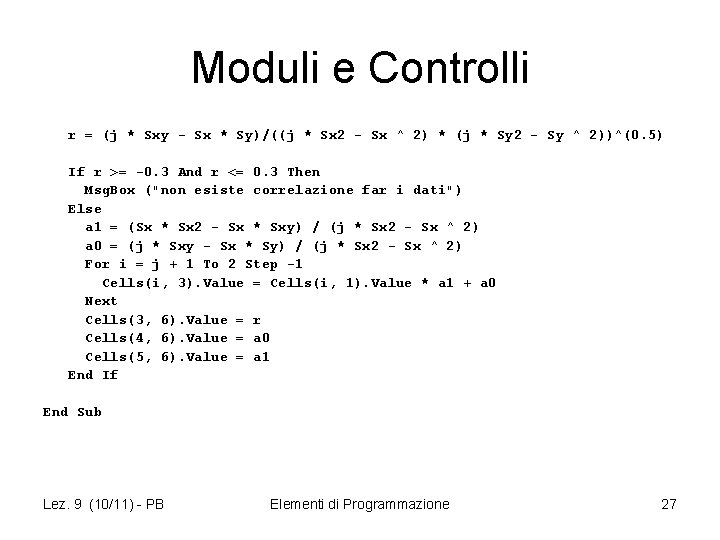 Moduli e Controlli

r = (j * Sxy - Sx * Sy)/((j * Sx2 - Sx ^ 2) * (j * Sy2 - Sy ^ 2))^(0.5)

If r >= -0.3 And r <= 0.3 Then
MsgBox ("non esiste correlazione far i dati")
Else
a1 = (Sx * Sx2 - Sx * Sxy) / (j * Sx2 - Sx ^ 2)
a0 = (j * Sxy - Sx * Sy) / (j * Sx2 - Sx ^ 2)
For i = j + 1 To 2 Step -1
Cells(i, 3).Value = Cells(i, 1).Value * a1 + a0
Next
Cells(3, 6).Value = r
Cells(4, 6).Value = a0
Cells(5, 6).Value = a1
End If

End Sub

Lez. 9 (10/11) - PB
Elementi di Programmazione
27